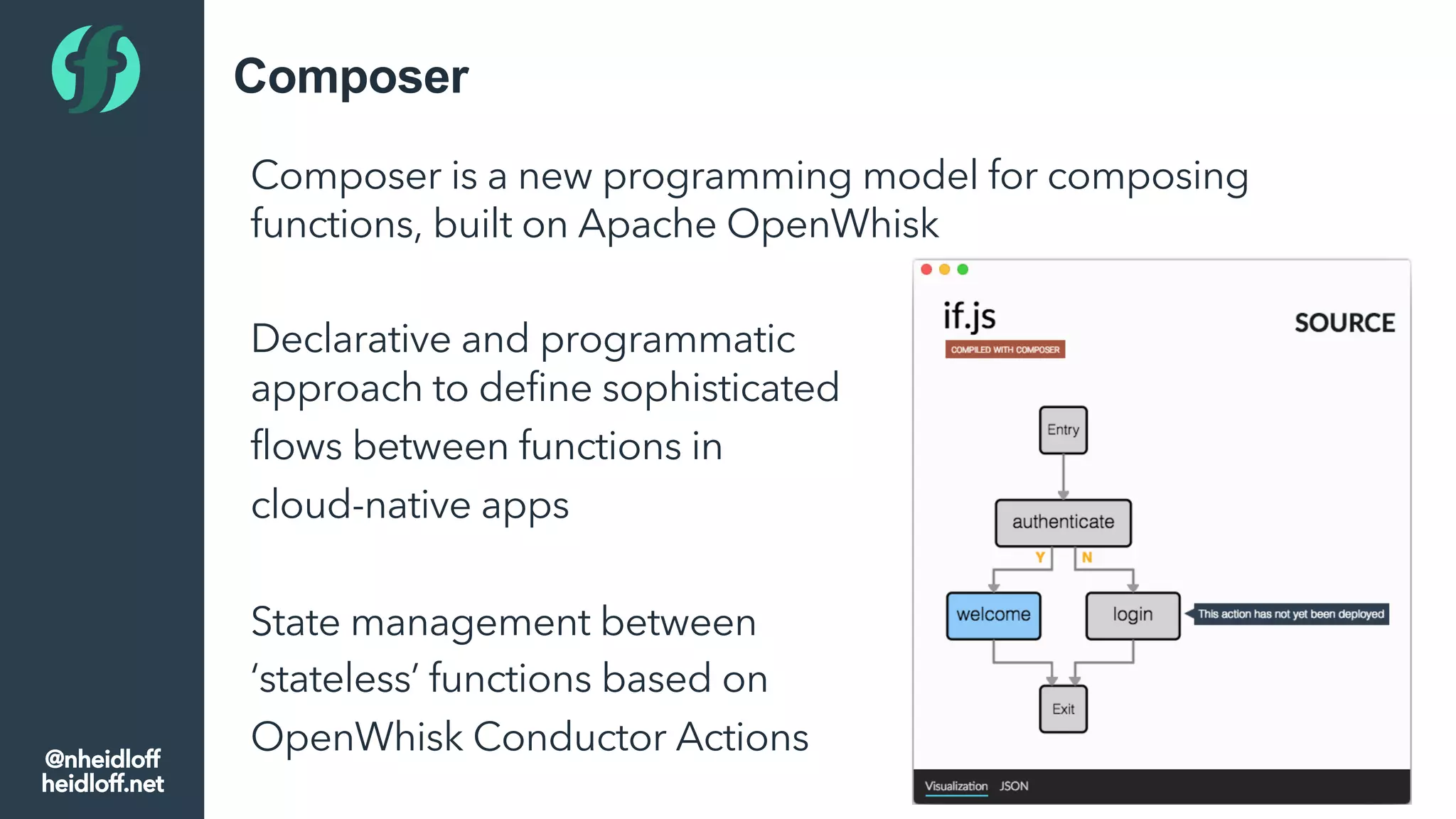 Composer

Composer is a new programming model for composing functions, built on Apache OpenWhisk

Declarative and programmatic approach to define sophisticated flows between functions in cloud-native apps

State management between 'stateless' functions based on OpenWhisk Conductor Actions

if.js
COMPILED WITH COMPOSER
SOURCE

Entry
authenticate
Y
N
welcome
login
This action has not yet been deployed
Exit

Visualization JSON

@nheidloff
heidloff.net